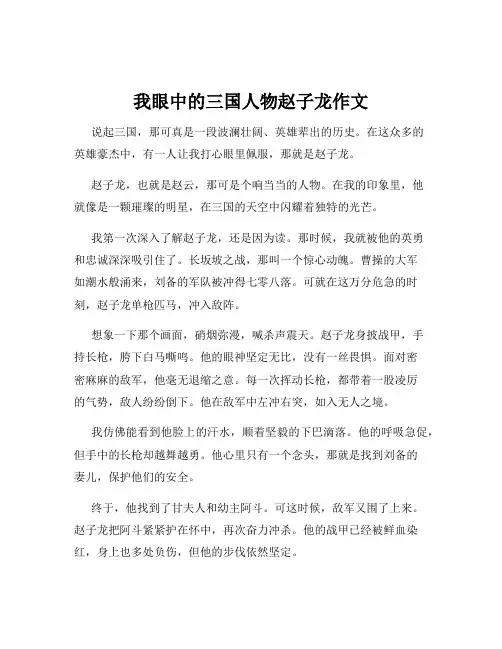 我眼中的三国人物赵子龙作文

说起三国，那可真是一段波澜壮阔、英雄辈出的历史。在这众多的英雄豪杰中，有一人让我打心眼里佩服，那就是赵子龙。

赵子龙，也就是赵云，那可是个响当当的人物。在我的印象里，他就像是一颗璀璨的明星，在三国的天空中闪耀着独特的光芒。

我第一次深入了解赵子龙，还是因为读。那时候，我就被他的英勇和忠诚深深吸引住了。长坂坡之战，那叫一个惊心动魄。曹操的大军如潮水般涌来，刘备的军队被冲得七零八落。可就在这万分危急的时刻，赵子龙单枪匹马，冲入敌阵。

想象一下那个画面，硝烟弥漫，喊杀声震天。赵子龙身披战甲，手持长枪，胯下白马嘶鸣。他的眼神坚定无比，没有一丝畏惧。面对密密麻麻的敌军，他毫无退缩之意。每一次挥动长枪，都带着一股凌厉的气势，敌人纷纷倒下。他在敌军中左冲右突，如入无人之境。

我仿佛能看到他脸上的汗水，顺着坚毅的下巴滴落。他的呼吸急促，但手中的长枪却越舞越勇。他心里只有一个念头，那就是找到刘备的妻儿，保护他们的安全。

终于，他找到了甘夫人和幼主阿斗。可这时候，敌军又围了上来。赵子龙把阿斗紧紧护在怀中，再次奋力冲杀。他的战甲已经被鲜血染红，身上也多处负伤，但他的步伐依然坚定。